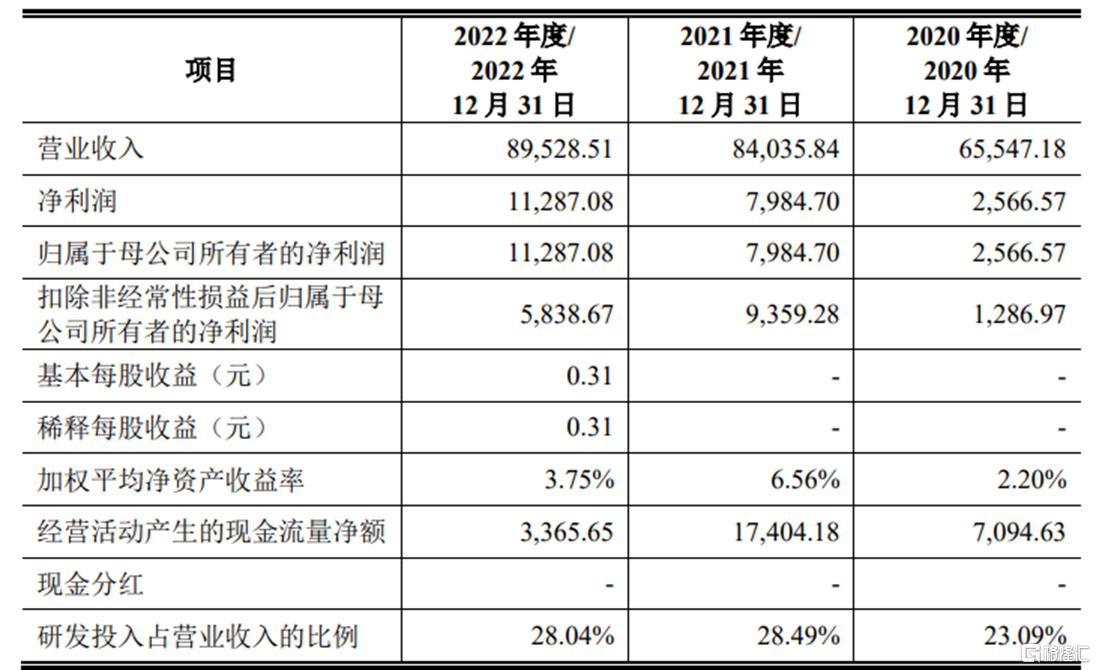 | 项目 | 2022 年度/ 2022 年 12 月 31 日 | 2021 年度/ 2021 年 12 月 31 日 | 2020 年度/ 2020 年 12 月 31 日 |
|---|---|---|---|
| 营业收入 | 89,528.51 | 84,035.84 | 65,547.18 |
| 净利润 | 11,287.08 | 7,984.70 | 2,566.57 |
| 归属于母公司所有者的净利润 | 11,287.08 | 7,984.70 | 2,566.57 |
| 扣除非经常性损益后归属于母公司所有者的净利润 | 5,838.67 | 9,359.28 | 1,286.97 |
| 基本每股收益（元） | 0.31 | - | - |
| 稀释每股收益（元） | 0.31 | - | - |
| 加权平均净资产收益率 | 3.75% | 6.56% | 2.20% |
| 经营活动产生的现金流量净额 | 3,365.65 | 17,404.18 | 7,094.63 |
| 现金分红 | - | - | - |
| 研发投入占营业收入的比例 | 28.04% | 28.49% | 23.09% |

格隆汇